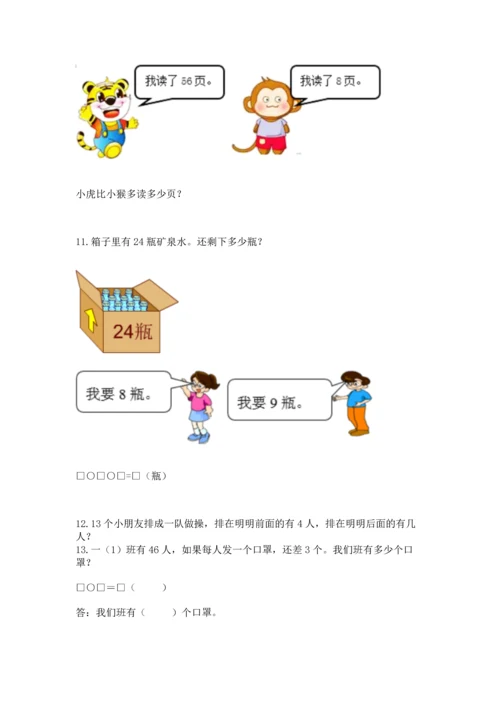 我读了 56 页。

我读了 8 页。

小虎比小猴多读多少页？

11. 箱子里有 24 瓶矿泉水。还剩下多少瓶？

24瓶

我要 8 瓶。

我要 9 瓶。

□○□○□=□（瓶）

12. 13 个小朋友排成一队做操，排在明明前面的有 4 人，排在明明后面的有几人？

13. 一（1）班有 46 人，如果每人发一个口罩，还差 3 个。我们班有多少个口罩？

□○□=□（　　）

答：我们班有（　　）个口罩。